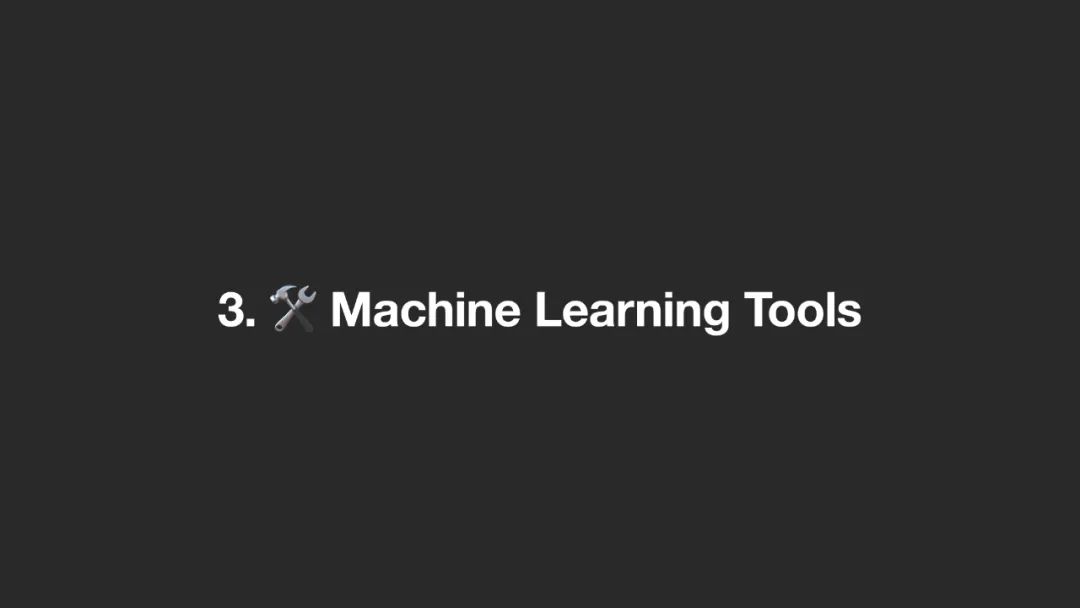 3. 🛠 Machine Learning Tools